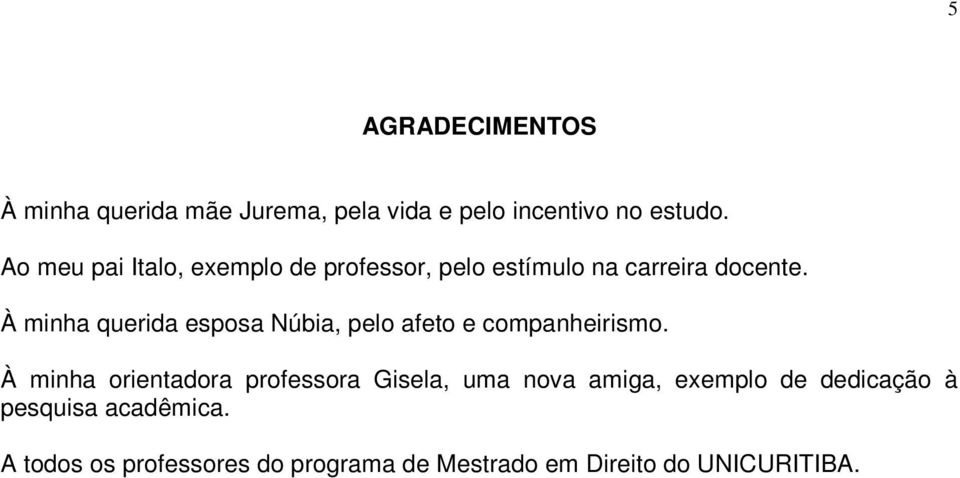 5

AGRADECIMENTOS

À minha querida mãe Jurema, pela vida e pelo incentivo no estudo.

Ao meu pai Italo, exemplo de professor, pelo estímulo na carreira docente.

À minha querida esposa Núbia, pelo afeto e companheirismo.

À minha orientadora professora Gisela, uma nova amiga, exemplo de dedicação à pesquisa acadêmica.

A todos os professores do programa de Mestrado em Direito do UNICURITIBA.